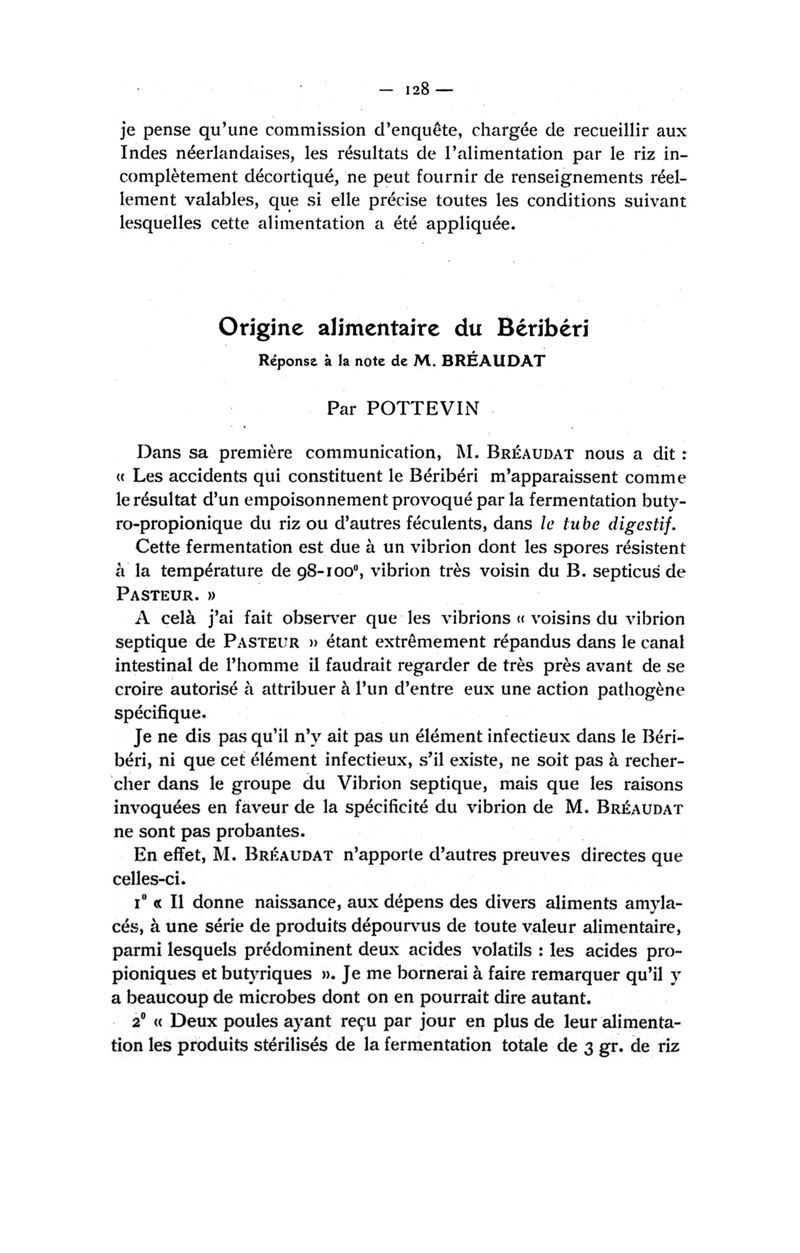 — 128 —

je pense qu'une commission d'enquête, chargée de recueillir aux Indes néerlandaises, les résultats de l'alimentation par le riz incomplètement décortiqué, ne peut fournir de renseignements réellement valables, que si elle précise toutes les conditions suivant lesquelles cette alimentation a été appliquée.

Origine alimentaire du Béribéri
Réponse à la note de M. BRÉAUDAT

Par POTTEVIN

Dans sa première communication, M. Bréaudat nous a dit : « Les accidents qui constituent le Béribéri m'apparaissent comme le résultat d'un empoisonnement provoqué par la fermentation butyro-propionique du riz ou d'autres féculents, dans le tube digestif.

Cette fermentation est due à un vibrion dont les spores résistent à la température de 98-100°, vibrion très voisin du B. septicus de Pasteur. »

A celà j'ai fait observer que les vibrions « voisins du vibrion septique de Pasteur » étant extrêmement répandus dans le canal intestinal de l'homme il faudrait regarder de très près avant de se croire autorisé à attribuer à l'un d'entre eux une action pathogène spécifique.

Je ne dis pas qu'il n'y ait pas un élément infectieux dans le Béribéri, ni que cet élément infectieux, s'il existe, ne soit pas à rechercher dans le groupe du Vibrion septique, mais que les raisons invoquées en faveur de la spécificité du vibrion de M. Bréaudat ne sont pas probantes.

En effet, M. Bréaudat n'apporte d'autres preuves directes que celles-ci.

1° « Il donne naissance, aux dépens des divers aliments amylacés, à une série de produits dépourvus de toute valeur alimentaire, parmi lesquels prédominent deux acides volatils : les acides propioniques et butyriques ». Je me bornerai à faire remarquer qu'il y a beaucoup de microbes dont on en pourrait dire autant.

2° « Deux poules ayant reçu par jour en plus de leur alimentation les produits stérilisés de la fermentation totale de 3 gr. de riz